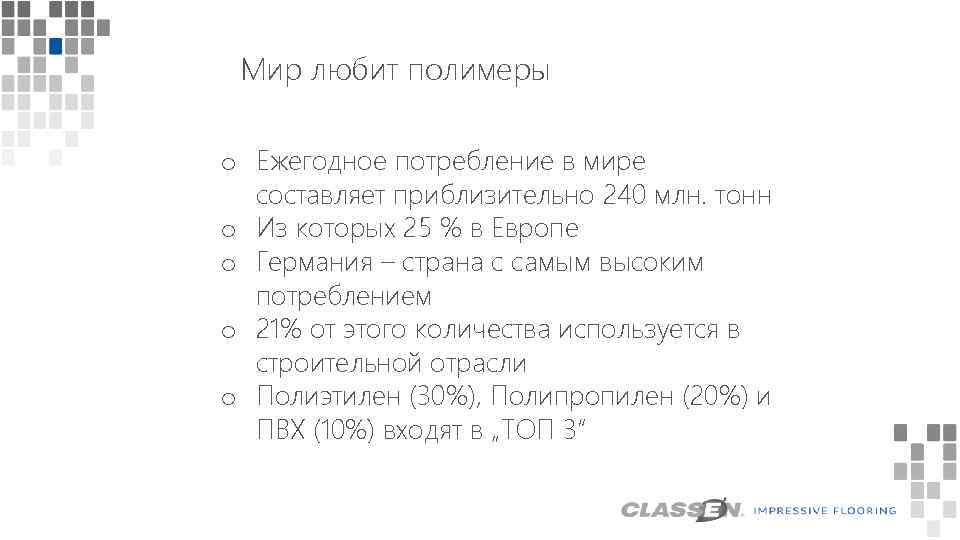 Мир любит полимеры

o Ежегодное потребление в мире составляет приблизительно 240 млн. тонн
o Из которых 25 % в Европе
o Германия – страна с самым высоким потреблением
o 21% от этого количества используется в строительной отрасли
o Полиэтилен (30%), Полипропилен (20%) и ПВХ (10%) входят в „ТОП 3“

CLASSEN. IMPRESSIVE FLOORING